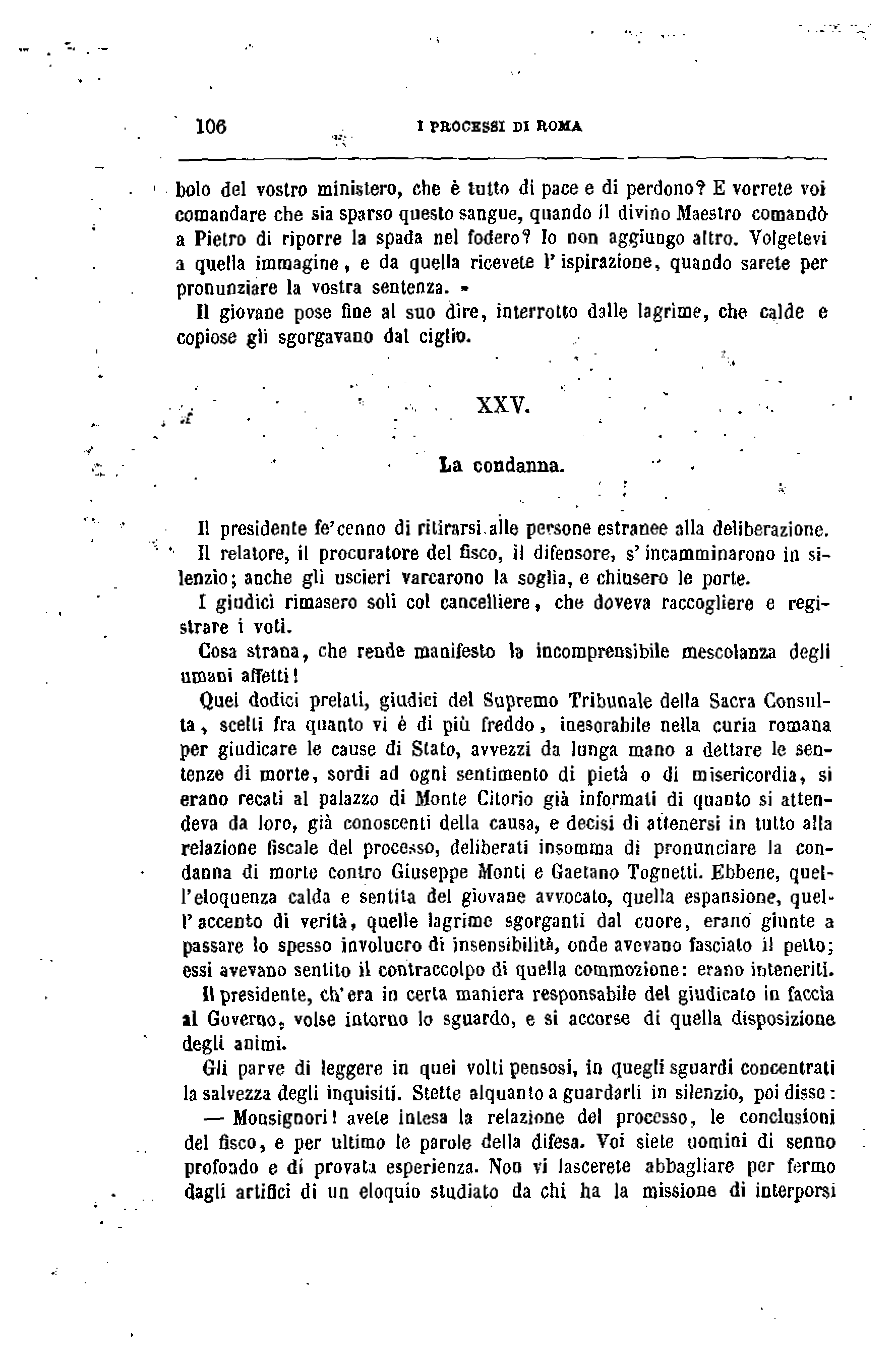 106 I PROCESSI DI ROMA

bolo del vostro ministero, che è tutto di pace e di perdono? E vorrete voi comandare che sia sparso questo sangue, quando il divino Maestro comandò a Pietro di riporre la spada nel fodero? Io non aggiungo altro. Volgetevi a quella immagine, e da quella ricevete l'ispirazione, quando sarete per pronunziare la vostra sentenza. »

Il giovane pose fine al suo dire, interrotto dalle lagrime, che calde e copiose gli sgorgavano dal ciglio.

XXV.

La condanna.

Il presidente fe' cenno di ritirarsi alle persone estranee alla deliberazione.

Il relatore, il procuratore del fisco, il difensore, s'incamminarono in silenzio; anche gli uscieri varcarono la soglia, e chiusero le porte.

I giudici rimasero soli col cancelliere, che doveva raccogliere e registrare i voti.

Cosa strana, che rende manifesto la incomprensibile mescolanza degli umani affetti!

Quei dodici prelati, giudici del Supremo Tribunale della Sacra Consulta, scelti fra quanto vi è di più freddo, inesorabile nella curia romana per giudicare le cause di Stato, avvezzi da lunga mano a dettare le sentenze di morte, sordi ad ogni sentimento di pietà o di misericordia, si erano recati al palazzo di Monte Citorio già informati di quanto si attendeva da loro, già conoscenti della causa, e decisi di attenersi in tutto alla relazione fiscale del processo, deliberati insomma di pronunciare la condanna di morte contro Giuseppe Monti e Gaetano Tognetti. Ebbene, quell'eloquenza calda e sentita del giovane avvocato, quella espansione, quell'accento di verità, quelle lagrime sgorganti dal cuore, erano giunte a passare lo spesso involucro di insensibilità, onde avevano fasciato il petto; essi avevano sentito il contraccolpo di quella commozione: erano inteneriti.

Il presidente, ch'era in certa maniera responsabile del giudicato in faccia al Governo, volse intorno lo sguardo, e si accorse di quella disposizione degli animi.

Gli parve di leggere in quei volti pensosi, in quegli sguardi concentrati la salvezza degli inquisiti. Stette alquanto a guardarli in silenzio, poi disse:

— Monsignori! avete intesa la relazione del processo, le conclusioni del fisco, e per ultimo le parole della difesa. Voi siete uomini di senno profondo e di provata esperienza. Non vi lascerete abbagliare per fermo dagli artifici di un eloquio studiato da chi ha la missione di interporsi